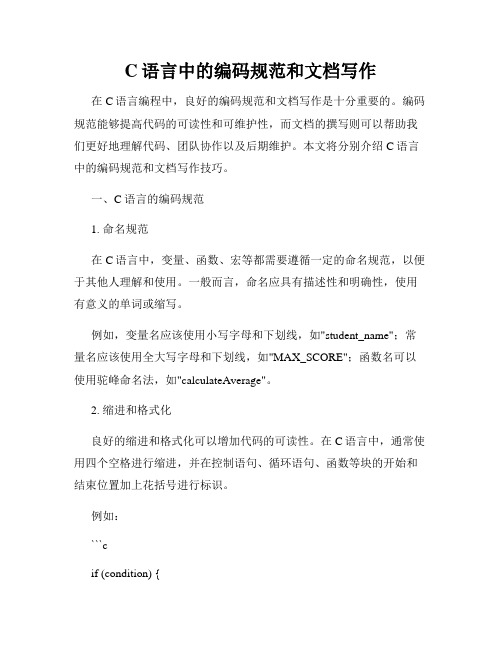 C 语言中的编码规范和文档写作

在 C 语言编程中，良好的编码规范和文档写作是十分重要的。编码规范能够提高代码的可读性和可维护性，而文档的撰写则可以帮助我们更好地理解代码、团队协作以及后期维护。本文将分别介绍 C 语言中的编码规范和文档写作技巧。

一、C 语言的编码规范

1. 命名规范

在 C 语言中，变量、函数、宏等都需要遵循一定的命名规范，以便于其他人理解和使用。一般而言，命名应具有描述性和明确性，使用有意义的单词或缩写。

例如，变量名应该使用小写字母和下划线，如"student_name"；常量名应该使用全大写字母和下划线，如"MAX_SCORE"；函数名可以使用驼峰命名法，如"calculateAverage"。

2. 缩进和格式化

良好的缩进和格式化可以增加代码的可读性。在 C 语言中，通常使用四个空格进行缩进，并在控制语句、循环语句、函数等块的开始和结束位置加上花括号进行标识。

例如：

```c

if (condition) {